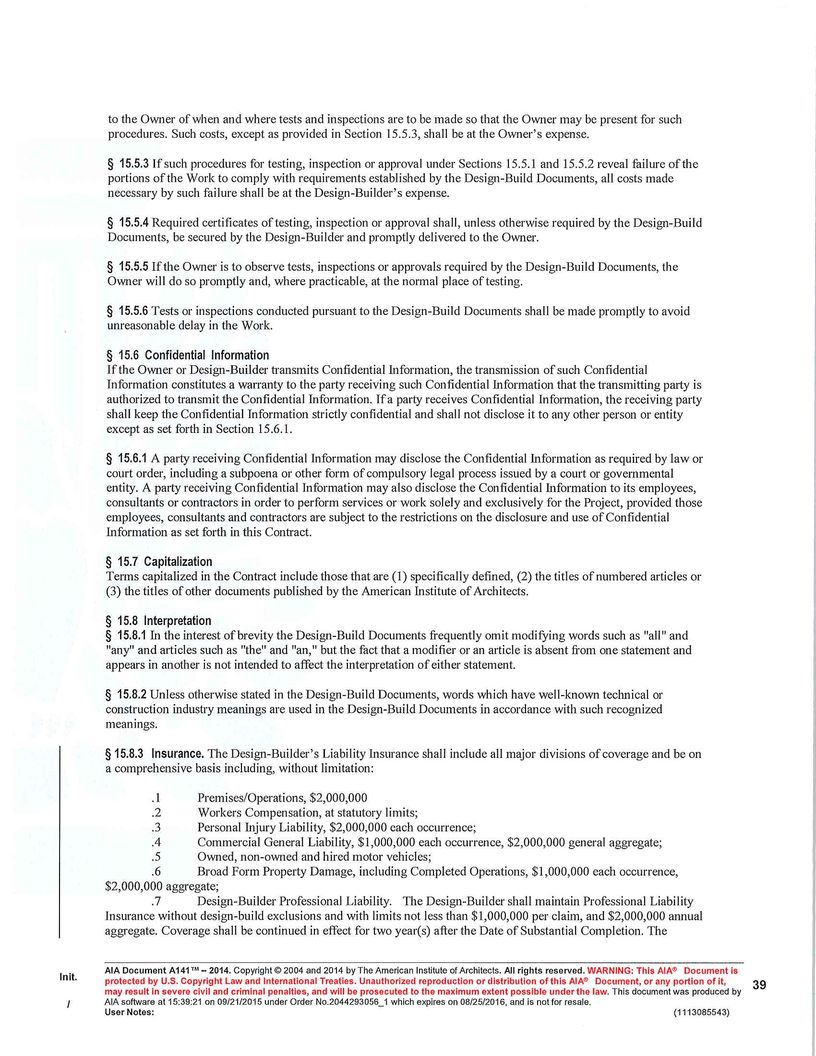 to the Owner of when and where tests and inspections are to be made so that the Owner may be present for such procedures. Such costs, except as provided in Section 15.5.3, shall be at the Owner's expense.

§ 15.5.3 If such procedures for testing, inspection or approval under Sections 15.5.1 and 15.5.2 reveal failure of the portions of the Work to comply with requirements established by the Design-Build Documents, all costs made necessary by such failure shall be at the Design-Builder's expense.

§ 15.5.4 Required certificates of testing, inspection or approval shall, unless otherwise required by the Design-Build Documents, be secured by the Design-Builder and promptly delivered to the Owner.

§ 15.5.5 If the Owner is to observe tests, inspections or approvals required by the Design-Build Documents, the Owner will do so promptly and, where practicable, at the normal place of testing.

§ 15.5.6 Tests or inspections conducted pursuant to the Design-Build Documents shall be made promptly to avoid unreasonable delay in the Work.

§ 15.6 Confidential Information
If the Owner or Design-Builder transmits Confidential Information, the transmission of such Confidential Information constitutes a warranty to the party receiving such Confidential Information that the transmitting party is authorized to transmit the Confidential Information. If a party receives Confidential Information, the receiving party shall keep the Confidential Information strictly confidential and shall not disclose it to any other person or entity except as set forth in Section 15.6.1.

§ 15.6.1 A party receiving Confidential Information may disclose the Confidential Information as required by law or court order, including a subpoena or other form of compulsory legal process issued by a court or governmental entity. A party receiving Confidential Information may also disclose the Confidential Information to its employees, consultants or contractors in order to perform services or work solely and exclusively for the Project, provided those employees, consultants and contractors are subject to the restrictions on the disclosure and use of Confidential Information as set forth in this Contract.

§ 15.7 Capitalization
Terms capitalized in the Contract include those that are (1) specifically defined, (2) the titles of numbered articles or (3) the titles of other documents published by the American Institute of Architects.

§ 15.8 Interpretation
§ 15.8.1 In the interest of brevity the Design-Build Documents frequently omit modifying words such as "all" and "any" and articles such as "the" and "an," but the fact that a modifier or an article is absent from one statement and appears in another is not intended to affect the interpretation of either statement.

§ 15.8.2 Unless otherwise stated in the Design-Build Documents, words which have well-known technical or construction industry meanings are used in the Design-Build Documents in accordance with such recognized meanings.

§ 15.8.3 Insurance. The Design-Builder's Liability Insurance shall include all major divisions of coverage and be on a comprehensive basis including, without limitation:

.1 Premises/Operations, $2,000,000
.2 Workers Compensation, at statutory limits;
.3 Personal Injury Liability, $2,000,000 each occurrence;
.4 Commercial General Liability, $1,000,000 each occurrence, $2,000,000 general aggregate;
.5 Owned, non-owned and hired motor vehicles;
.6 Broad Form Property Damage, including Completed Operations, $1,000,000 each occurrence, $2,000,000 aggregate;
.7 Design-Builder Professional Liability. The Design-Builder shall maintain Professional Liability Insurance without design-build exclusions and with limits not less than $1,000,000 per claim, and $2,000,000 annual aggregate. Coverage shall be continued in effect for two year(s) after the Date of Substantial Completion. The

Init.
/

AIA Document A141™ – 2014. Copyright © 2004 and 2014 by The American Institute of Architects. All rights reserved. WARNING: This AIA® Document is protected by U.S. Copyright Law and International Treaties. Unauthorized reproduction or distribution of this AIA® Document, or any portion of it, may result in severe civil and criminal penalties, and will be prosecuted to the maximum extent possible under the law. This document was produced by AIA software at 15:39:21 on 09/21/2015 under Order No.2044293056_1 which expires on 08/25/2016, and is not for resale.
User Notes: (1113085543)

39